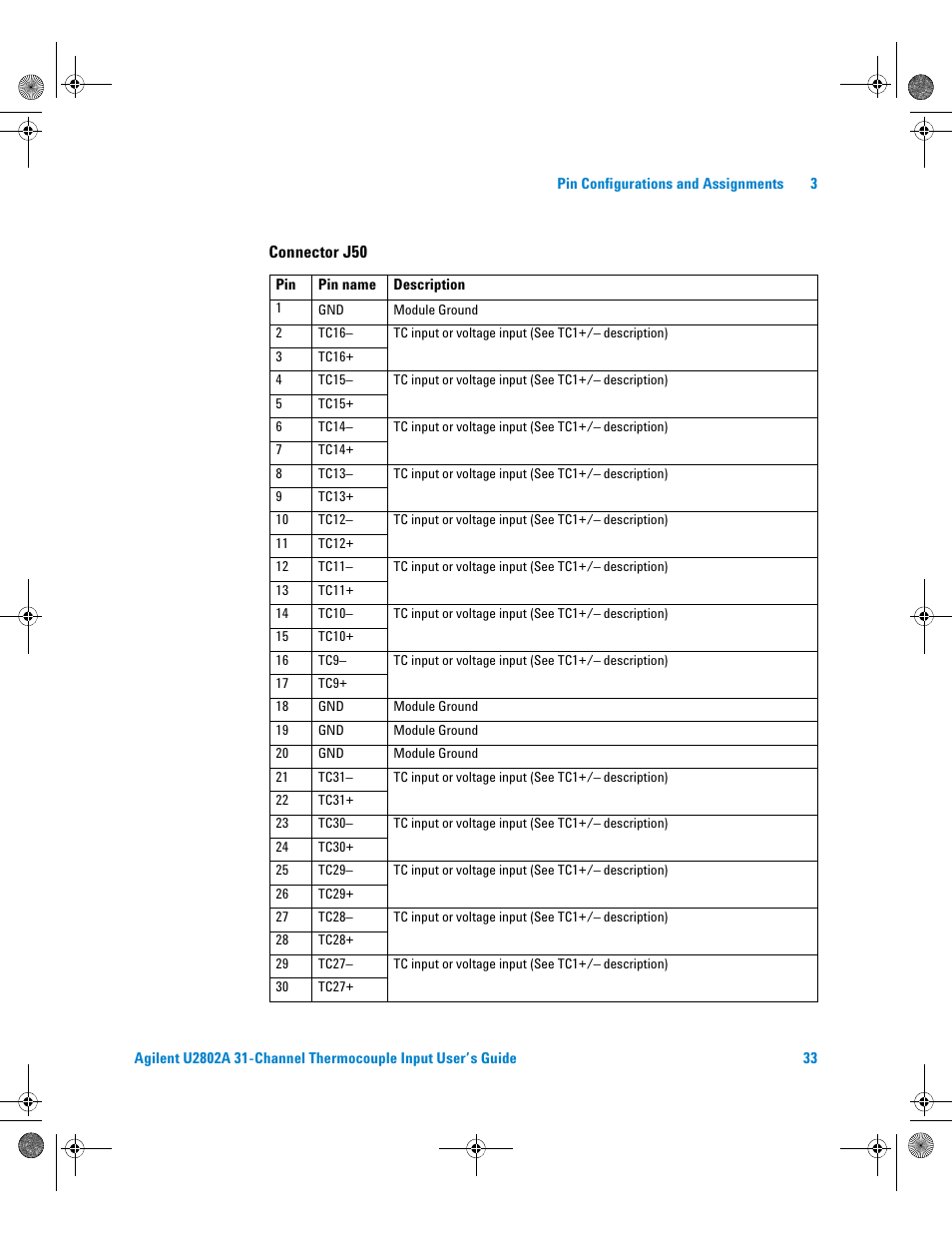 Pin Configurations and Assignments 3

Connector J50

| Pin | Pin name | Description |
|---|---|---|
| 1 | GND | Module Ground |
| 2 | TC16– | TC input or voltage input (See TC1+/– description) |
| 3 | TC16+ | |
| 4 | TC15– | TC input or voltage input (See TC1+/– description) |
| 5 | TC15+ | |
| 6 | TC14– | TC input or voltage input (See TC1+/– description) |
| 7 | TC14+ | |
| 8 | TC13– | TC input or voltage input (See TC1+/– description) |
| 9 | TC13+ | |
| 10 | TC12– | TC input or voltage input (See TC1+/– description) |
| 11 | TC12+ | |
| 12 | TC11– | TC input or voltage input (See TC1+/– description) |
| 13 | TC11+ | |
| 14 | TC10– | TC input or voltage input (See TC1+/– description) |
| 15 | TC10+ | |
| 16 | TC9– | TC input or voltage input (See TC1+/– description) |
| 17 | TC9+ | |
| 18 | GND | Module Ground |
| 19 | GND | Module Ground |
| 20 | GND | Module Ground |
| 21 | TC31– | TC input or voltage input (See TC1+/– description) |
| 22 | TC31+ | |
| 23 | TC30– | TC input or voltage input (See TC1+/– description) |
| 24 | TC30+ | |
| 25 | TC29– | TC input or voltage input (See TC1+/– description) |
| 26 | TC29+ | |
| 27 | TC28– | TC input or voltage input (See TC1+/– description) |
| 28 | TC28+ | |
| 29 | TC27– | TC input or voltage input (See TC1+/– description) |
| 30 | TC27+ | |

Agilent U2802A 31-Channel Thermocouple Input User's Guide 33